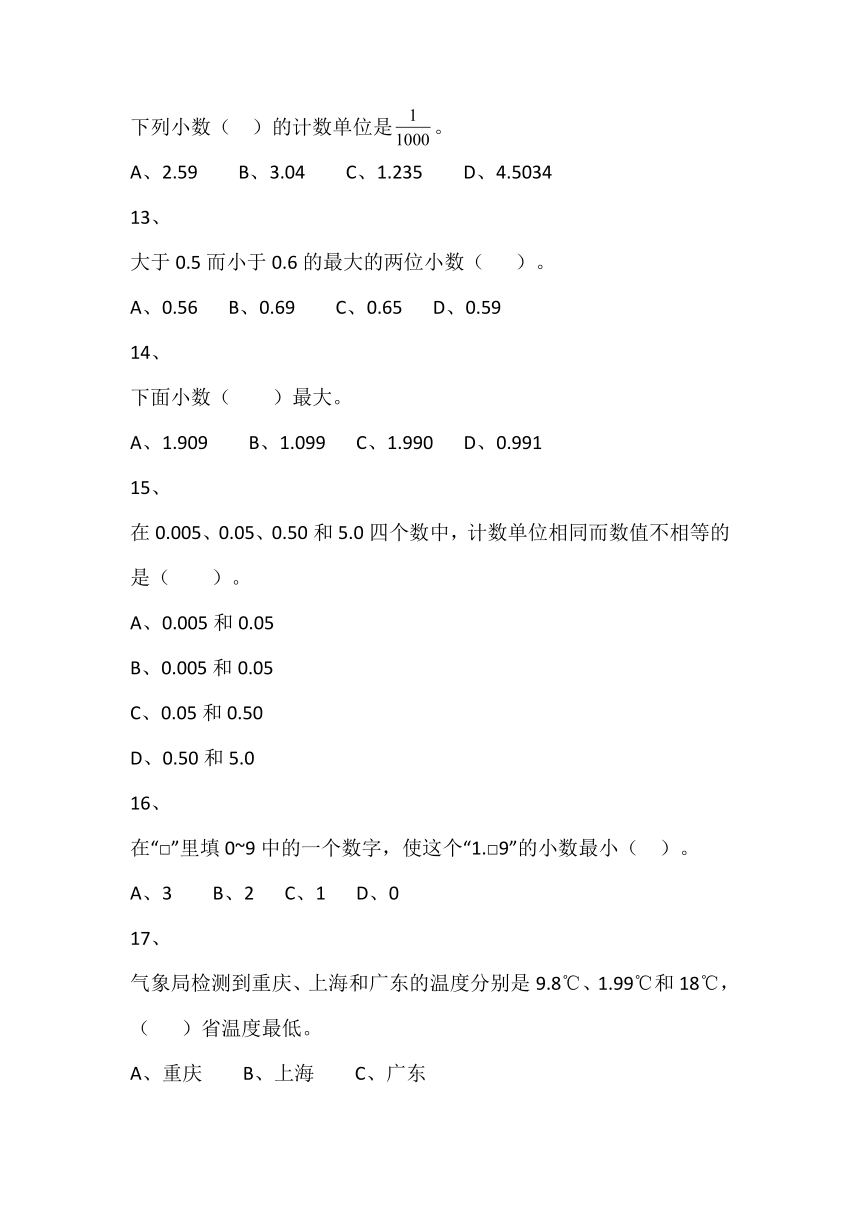 下列小数（　）的计数单位是$\frac{1}{1000}$。

A、2.59　　B、3.04　　C、1.235　　D、4.5034

13、

大于 0.5 而小于 0.6 的最大的两位小数（　　）。

A、0.56　B、0.69　　C、0.65　D、0.59

14、

下面小数（　　）最大。

A、1.909　　B、1.099　　C、1.990　　D、0.991

15、

在 0.005、0.05、0.50 和 5.0 四个数中，计数单位相同而数值不相等的是（　　）。

A、0.005 和 0.05

B、0.005 和 0.05

C、0.05 和 0.50

D、0.50 和 5.0

16、

在“□”里填 0~9 中的一个数字，使这个“1.□9”的小数最小（　）。

A、3　　B、2　C、1　D、0

17、

气象局检测到重庆、上海和广东的温度分别是 9.8℃、1.99℃和 18℃，（　　）省温度最低。

A、重庆　　B、上海　　C、广东